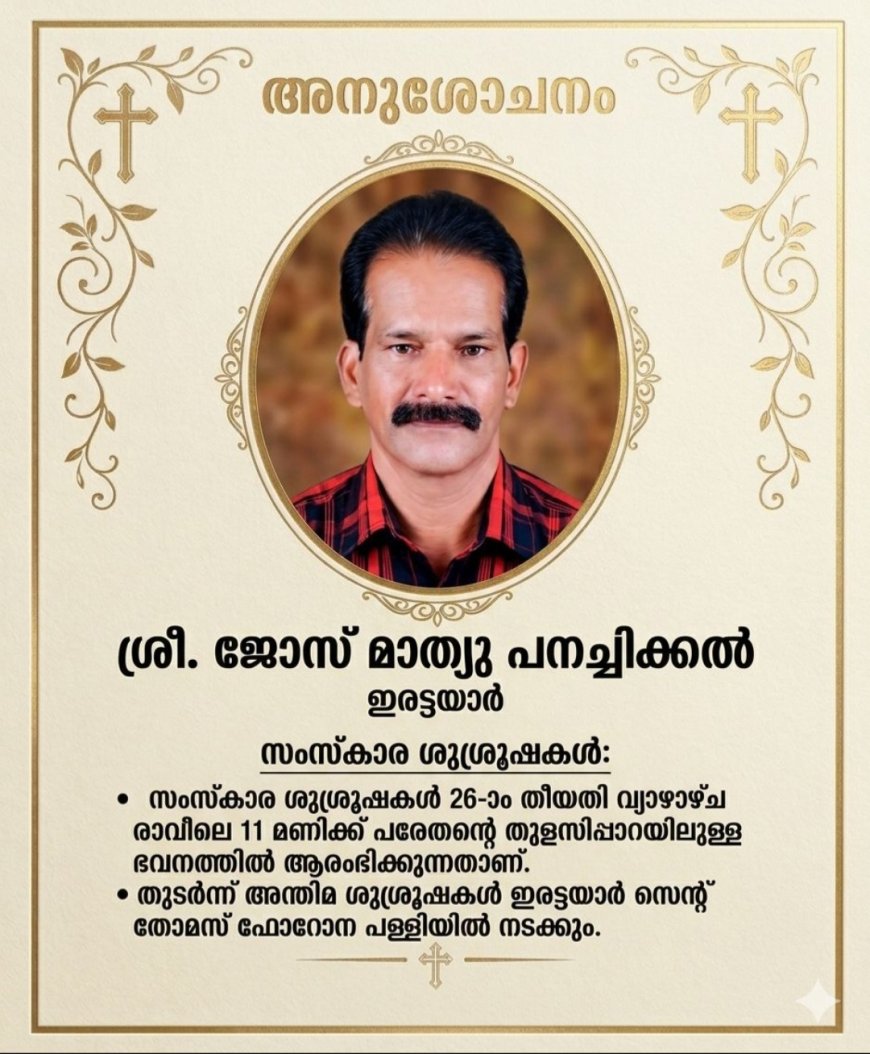 അനുശോചനം

ശ്രീ. ജോസ് മാത്യു പനച്ചിക്കൽ
ഇരട്ടയാർ

സംസ്കാര ശുശ്രൂഷകൾ:

• സംസ്കാര ശുശ്രൂഷകൾ 26-ാം തീയതി വ്യാഴാഴ്ച രാവിലെ 11 മണിക്ക് പരേതന്റെ തുളസിപ്പാറയിലുള്ള ഭവനത്തിൽ ആരംഭിക്കുന്നതാണ്.
• തുടർന്ന് അന്തിമ ശുശ്രൂഷകൾ ഇരട്ടയാർ സെന്റ് തോമസ് ഫോറോന പള്ളിയിൽ നടക്കും.